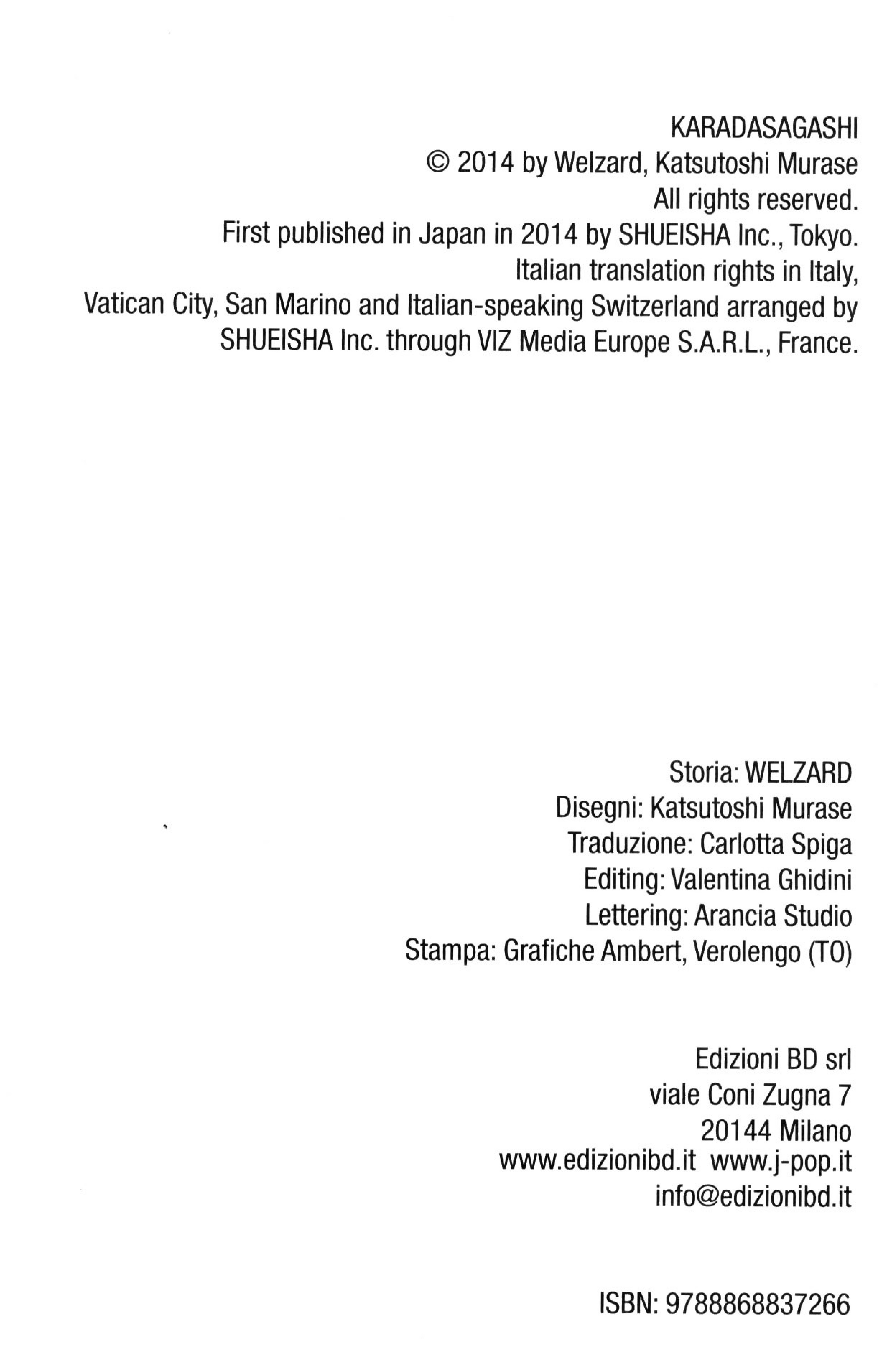 KARADASAGASHI
© 2014 by Welzard, Katsutoshi Murase
All rights reserved.
First published in Japan in 2014 by SHUEISHA Inc., Tokyo.
Italian translation rights in Italy,
Vatican City, San Marino and Italian-speaking Switzerland arranged by
SHUEISHA Inc. through VIZ Media Europe S.A.R.L., France.

Storia: WELZARD
Disegni: Katsutoshi Murase
Traduzione: Carlotta Spiga
Editing: Valentina Ghidini
Lettering: Arancia Studio
Stampa: Grafiche Ambert, Verolengo (TO)

Edizioni BD srl
viale Coni Zugna 7
20144 Milano
www.edizionibd.it www.j-pop.it
info@edizionibd.it

ISBN: 9788868837266